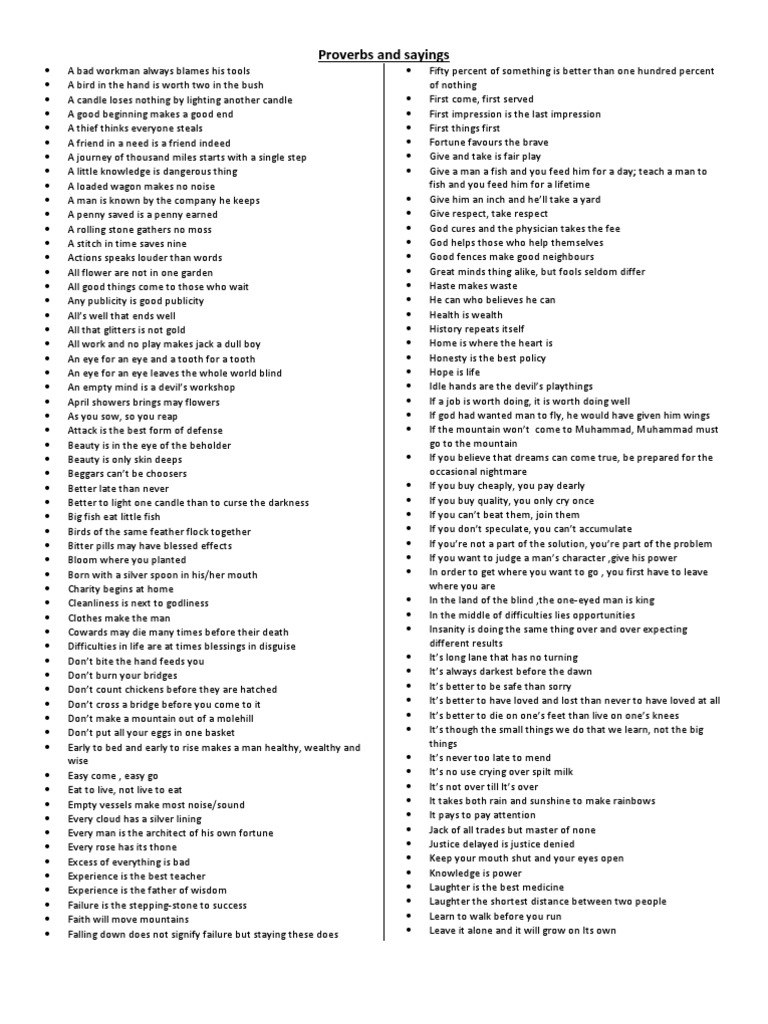 Proverbs and sayings

- A bad workman always blames his tools
- A bird in the hand is worth two in the bush
- A candle loses nothing by lighting another candle
- A good beginning makes a good end
- A thief thinks everyone steals
- A friend in a need is a friend indeed
- A journey of thousand miles starts with a single step
- A little knowledge is dangerous thing
- A loaded wagon makes no noise
- A man is known by the company he keeps
- A penny saved is a penny earned
- A rolling stone gathers no moss
- A stitch in time saves nine
- Actions speaks louder than words
- All flower are not in one garden
- All good things come to those who wait
- Any publicity is good publicity
- All's well that ends well
- All that glitters is not gold
- All work and no play makes jack a dull boy
- An eye for an eye and a tooth for a tooth
- An eye for an eye leaves the whole world blind
- An empty mind is a devil's workshop
- April showers brings may flowers
- As you sow, so you reap
- Attack is the best form of defense
- Beauty is in the eye of the beholder
- Beauty is only skin deeps
- Beggars can't be choosers
- Better late than never
- Better to light one candle than to curse the darkness
- Big fish eat little fish
- Birds of the same feather flock together
- Bitter pills may have blessed effects
- Bloom where you planted
- Born with a silver spoon in his/her mouth
- Charity begins at home
- Cleanliness is next to godliness
- Clothes make the man
- Cowards may die many times before their death
- Difficulties in life are at times blessings in disguise
- Don't bite the hand feeds you
- Don't burn your bridges
- Don't count chickens before they are hatched
- Don't cross a bridge before you come to it
- Don't make a mountain out of a molehill
- Don't put all your eggs in one basket
- Early to bed and early to rise makes a man healthy, wealthy and wise
- Easy come , easy go
- Eat to live, not live to eat
- Empty vessels make most noise/sound
- Every cloud has a silver lining
- Every man is the architect of his own fortune
- Every rose has its thone
- Excess of everything is bad
- Experience is the best teacher
- Experience is the father of wisdom
- Failure is the stepping-stone to success
- Faith will move mountains
- Falling down does not signify failure but staying these does

- Fifty percent of something is better than one hundred percent of nothing
- First come, first served
- First impression is the last impression
- First things first
- Fortune favours the brave
- Give and take is fair play
- Give a man a fish and you feed him for a day; teach a man to fish and you feed him for a lifetime
- Give him an inch and he'll take a yard
- Give respect, take respect
- God cures and the physician takes the fee
- God helps those who help themselves
- Good fences make good neighbours
- Great minds thing alike, but fools seldom differ
- Haste makes waste
- He can who believes he can
- Health is wealth
- History repeats itself
- Home is where the heart is
- Honesty is the best policy
- Hope is life
- Idle hands are the devil's playthings
- If a job is worth doing, it is worth doing well
- If god had wanted man to fly, he would have given him wings
- If the mountain won't come to Muhammad, Muhammad must go to the mountain
- If you believe that dreams can come true, be prepared for the occasional nightmare
- If you buy cheaply, you pay dearly
- If you buy quality, you only cry once
- If you can't beat them, join them
- If you don't speculate, you can't accumulate
- If you're not a part of the solution, you're part of the problem
- If you want to judge a man's character ,give his power
- In order to get where you want to go , you first have to leave where you are
- In the land of the blind ,the one-eyed man is king
- In the middle of difficulties lies opportunities
- Insanity is doing the same thing over and over expecting different results
- It's long lane that has no turning
- It's always darkest before the dawn
- It's better to be safe than sorry
- It's better to have loved and lost than never to have loved at all
- It's better to die on one's feet than live on one's knees
- It's though the small things we do that we learn, not the big things
- It's never too late to mend
- It's no use crying over spilt milk
- It's not over till It's over
- It takes both rain and sunshine to make rainbows
- It pays to pay attention
- Jack of all trades but master of none
- Justice delayed is justice denied
- Keep your mouth shut and your eyes open
- Knowledge is power
- Laughter is the best medicine
- Laughter the shortest distance between two people
- Learn to walk before you run
- Leave it alone and it will grow on Its own